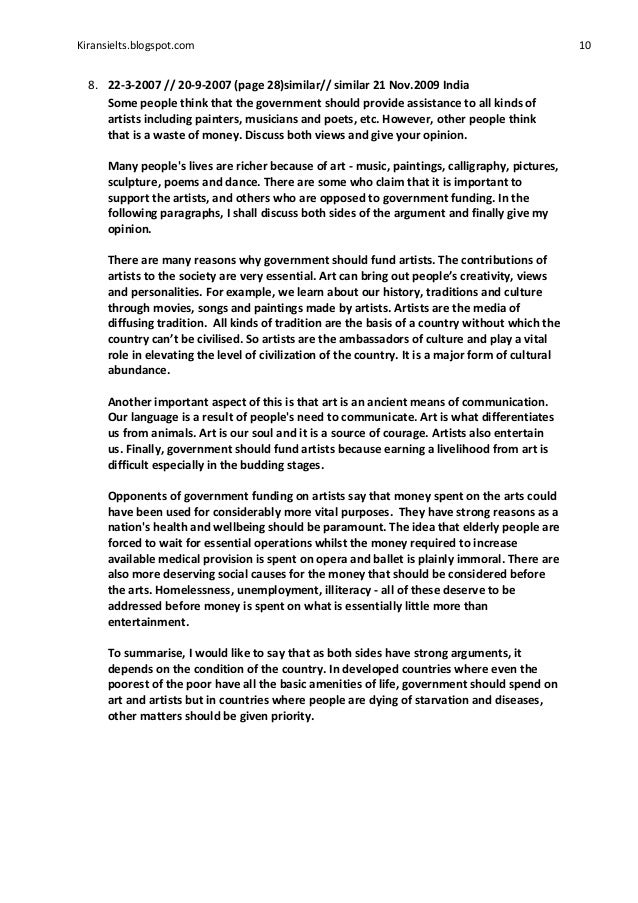 Kiransielts.blogspot.com 10

8. 22-3-2007 // 20-9-2007 (page 28)similar// similar 21 Nov.2009 India
Some people think that the government should provide assistance to all kinds of artists including painters, musicians and poets, etc. However, other people think that is a waste of money. Discuss both views and give your opinion.

Many people's lives are richer because of art - music, paintings, calligraphy, pictures, sculpture, poems and dance. There are some who claim that it is important to support the artists, and others who are opposed to government funding. In the following paragraphs, I shall discuss both sides of the argument and finally give my opinion.

There are many reasons why government should fund artists. The contributions of artists to the society are very essential. Art can bring out people's creativity, views and personalities. For example, we learn about our history, traditions and culture through movies, songs and paintings made by artists. Artists are the media of diffusing tradition. All kinds of tradition are the basis of a country without which the country can't be civilised. So artists are the ambassadors of culture and play a vital role in elevating the level of civilization of the country. It is a major form of cultural abundance.

Another important aspect of this is that art is an ancient means of communication. Our language is a result of people's need to communicate. Art is what differentiates us from animals. Art is our soul and it is a source of courage. Artists also entertain us. Finally, government should fund artists because earning a livelihood from art is difficult especially in the budding stages.

Opponents of government funding on artists say that money spent on the arts could have been used for considerably more vital purposes. They have strong reasons as a nation's health and wellbeing should be paramount. The idea that elderly people are forced to wait for essential operations whilst the money required to increase available medical provision is spent on opera and ballet is plainly immoral. There are also more deserving social causes for the money that should be considered before the arts. Homelessness, unemployment, illiteracy - all of these deserve to be addressed before money is spent on what is essentially little more than entertainment.

To summarise, I would like to say that as both sides have strong arguments, it depends on the condition of the country. In developed countries where even the poorest of the poor have all the basic amenities of life, government should spend on art and artists but in countries where people are dying of starvation and diseases, other matters should be given priority.